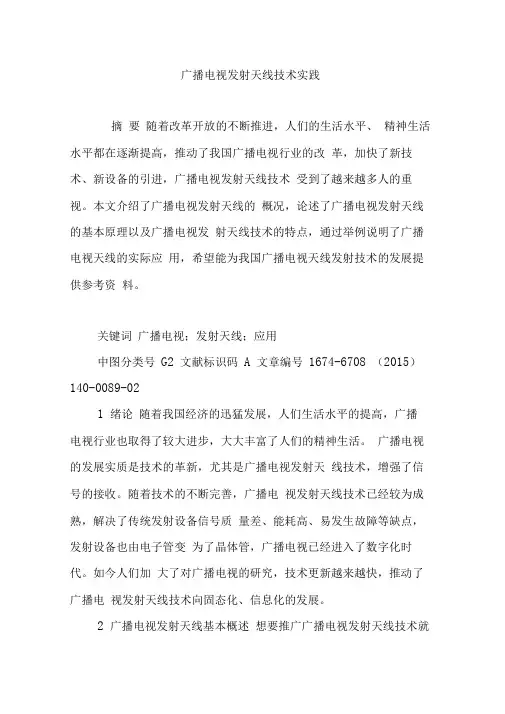 广播电视发射天线技术实践

摘 要 随着改革开放的不断推进，人们的生活水平、 精神生活水平都在逐渐提高，推动了我国广播电视行业的改 革，加快了新技术、新设备的引进，广播电视发射天线技术 受到了越来越多人的重视。本文介绍了广播电视发射天线的 概况，论述了广播电视发射天线的基本原理以及广播电视发 射天线技术的特点，通过举例说明了广播电视天线的实际应 用，希望能为我国广播电视天线发射技术的发展提供参考资 料。

关键词 广播电视；发射天线；应用

中图分类号 G2 文献标识码 A 文章编号 1674-6708 （2015） 140-0089-02

1 绪论 随着我国经济的迅猛发展，人们生活水平的提高，广播电视行业也取得了较大进步，大大丰富了人们的精神生活。 广播电视的发展实质是技术的革新，尤其是广播电视发射天 线技术，增强了信号的接收。随着技术的不断完善，广播电 视发射天线技术已经较为成熟，解决了传统发射设备信号质 量差、能耗高、易发生故障等缺点，发射设备也由电子管变 为了晶体管，广播电视已经进入了数字化时代。如今人们加 大了对广播电视的研究，技术更新越来越快，推动了广播电 视发射天线技术向固态化、信息化的发展。

2 广播电视发射天线基本概述 想要推广广播电视发射天线技术就